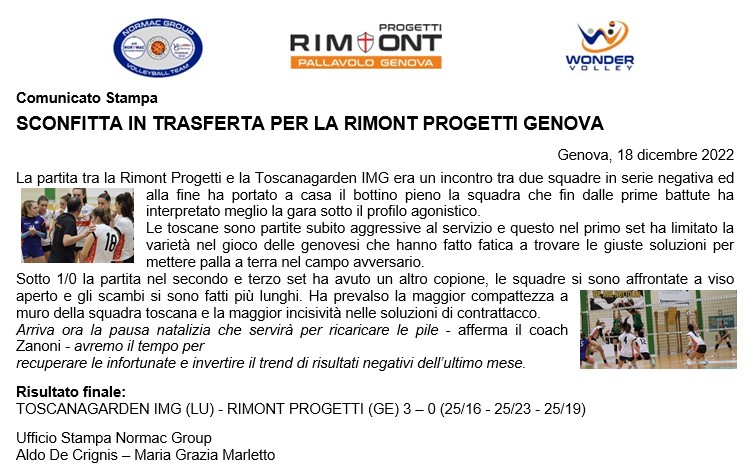 NORMAC GROUP
VOLLEYBALL TEAM

PROGETTI
RIMONT
PALLAVOLO GENOVA

WONDER
VOLLEY

Comunicato Stampa

SCONFITTA IN TRASFERTA PER LA RIMONT PROGETTI GENOVA

Genova, 18 dicembre 2022

La partita tra la Rimont Progetti e la Toscanagarden IMG era un incontro tra due squadre in serie negativa ed alla fine ha portato a casa il bottino pieno la squadra che fin dalle prime battute ha interpretato meglio la gara sotto il profilo agonistico.

Le toscane sono partite subito aggressive al servizio e questo nel primo set ha limitato la varietà nel gioco delle genovesi che hanno fatto fatica a trovare le giuste soluzioni per mettere palla a terra nel campo avversario.

Sotto 1/0 la partita nel secondo e terzo set ha avuto un altro copione, le squadre si sono affrontate a viso aperto e gli scambi si sono fatti più lunghi. Ha prevalso la maggior compattezza a muro della squadra toscana e la maggior incisività nelle soluzioni di contrattacco.

Arriva ora la pausa natalizia che servirà per ricaricare le pile - afferma il coach Zanoni - avremo il tempo per recuperare le infortunate e invertire il trend di risultati negativi dell'ultimo mese.

Risultato finale:
TOSCANAGARDEN IMG (LU) - RIMONT PROGETTI (GE) 3 – 0 (25/16 - 25/23 - 25/19)

Ufficio Stampa Normac Group
Aldo De Crignis – Maria Grazia Marletto